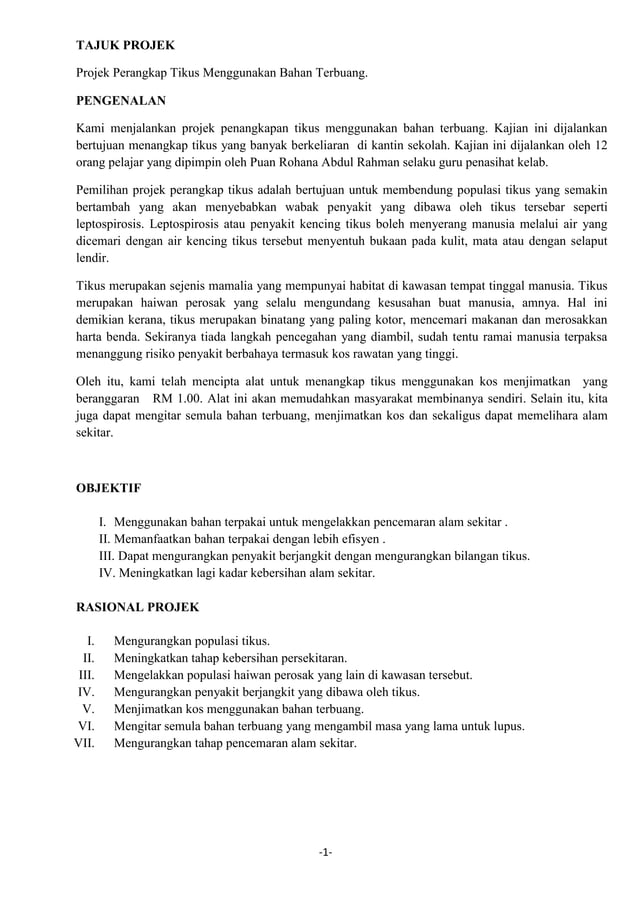 TAJUK PROJEK

Projek Perangkap Tikus Menggunakan Bahan Terbuang.

PENGENALAN

Kami menjalankan projek penangkapan tikus menggunakan bahan terbuang. Kajian ini dijalankan bertujuan menangkap tikus yang banyak berkeliaran di kantin sekolah. Kajian ini dijalankan oleh 12 orang pelajar yang dipimpin oleh Puan Rohana Abdul Rahman selaku guru penasihat kelab.

Pemilihan projek perangkap tikus adalah bertujuan untuk membendung populasi tikus yang semakin bertambah yang akan menyebabkan wabak penyakit yang dibawa oleh tikus tersebar seperti leptospirosis. Leptospirosis atau penyakit kencing tikus boleh menyerang manusia melalui air yang dicemari dengan air kencing tikus tersebut menyentuh bukaan pada kulit, mata atau dengan selaput lendir.

Tikus merupakan sejenis mamalia yang mempunyai habitat di kawasan tempat tinggal manusia. Tikus merupakan haiwan perosak yang selalu mengundang kesusahan buat manusia, amnya. Hal ini demikian kerana, tikus merupakan binatang yang paling kotor, mencemari makanan dan merosakkan harta benda. Sekiranya tiada langkah pencegahan yang diambil, sudah tentu ramai manusia terpaksa menanggung risiko penyakit berbahaya termasuk kos rawatan yang tinggi.

Oleh itu, kami telah mencipta alat untuk menangkap tikus menggunakan kos menjimatkan yang beranggaran RM 1.00. Alat ini akan memudahkan masyarakat membinanya sendiri. Selain itu, kita juga dapat mengitar semula bahan terbuang, menjimatkan kos dan sekaligus dapat memelihara alam sekitar.

OBJEKTIF

I. Menggunakan bahan terpakai untuk mengelakkan pencemaran alam sekitar .
II. Memanfaatkan bahan terpakai dengan lebih efisyen .
III. Dapat mengurangkan penyakit berjangkit dengan mengurangkan bilangan tikus.
IV. Meningkatkan lagi kadar kebersihan alam sekitar.

RASIONAL PROJEK

I. Mengurangkan populasi tikus.
II. Meningkatkan tahap kebersihan persekitaran.
III. Mengelakkan populasi haiwan perosak yang lain di kawasan tersebut.
IV. Mengurangkan penyakit berjangkit yang dibawa oleh tikus.
V. Menjimatkan kos menggunakan bahan terbuang.
VI. Mengitar semula bahan terbuang yang mengambil masa yang lama untuk lupus.
VII. Mengurangkan tahap pencemaran alam sekitar.

-1-